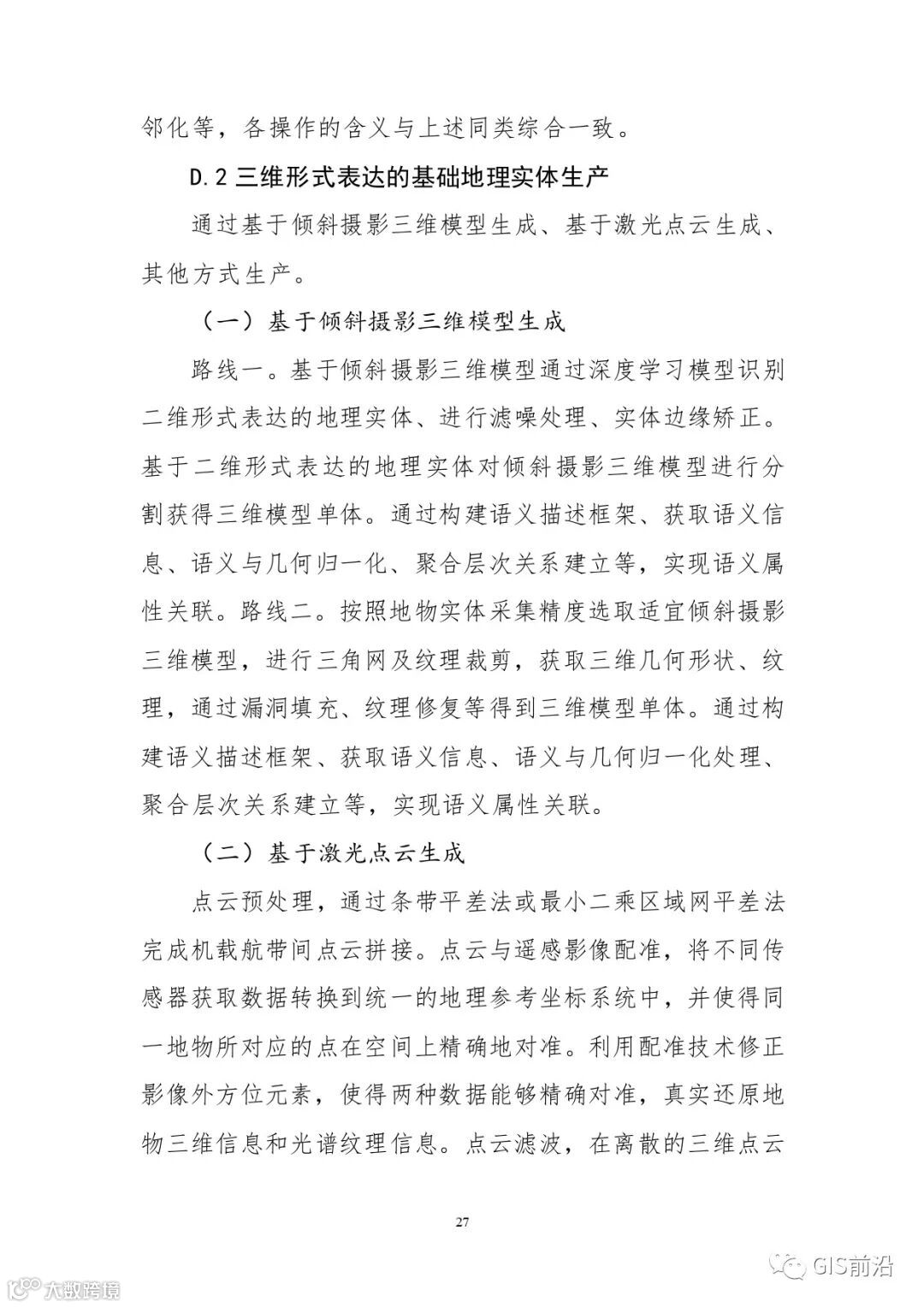 邻化等，各操作的含义与上述同类综合一致。

D.2 三维形式表达的基础地理实体生产

通过基于倾斜摄影三维模型生成、基于激光点云生成、其他方式生产。

（一）基于倾斜摄影三维模型生成

路线一。基于倾斜摄影三维模型通过深度学习模型识别二维形式表达的地理实体、进行滤噪处理、实体边缘矫正。基于二维形式表达的地理实体对倾斜摄影三维模型进行分割获得三维模型单体。通过构建语义描述框架、获取语义信息、语义与几何归一化、聚合层次关系建立等，实现语义属性关联。路线二。按照地物实体采集精度选取适宜倾斜摄影三维模型，进行三角网及纹理裁剪，获取三维几何形状、纹理，通过漏洞填充、纹理修复等得到三维模型单体。通过构建语义描述框架、获取语义信息、语义与几何归一化处理、聚合层次关系建立等，实现语义属性关联。

（二）基于激光点云生成

点云预处理，通过条带平差法或最小二乘区域网平差法完成机载航带间点云拼接。点云与遥感影像配准，将不同传感器获取数据转换到统一的地理参考坐标系统中，并使得同一地物所对应的点在空间上精确地对准。利用配准技术修正影像外方位元素，使得两种数据能够精确对准，真实还原地物三维信息和光谱纹理信息。点云滤波，在离散的三维点云

27

大数跨境

GIS前沿